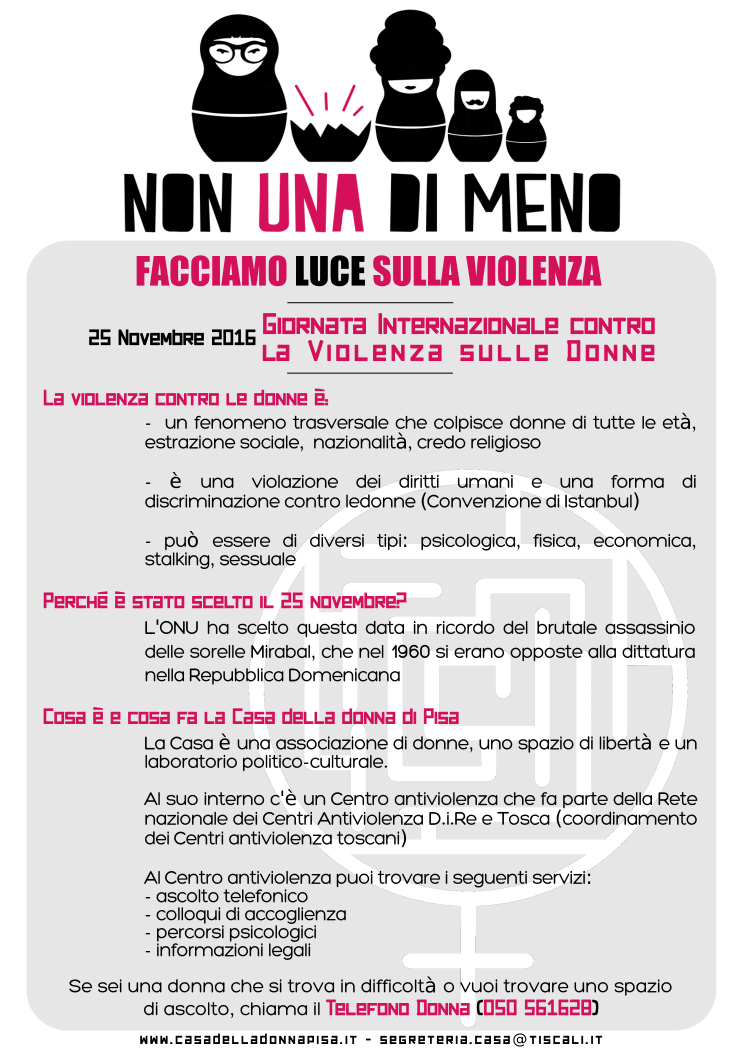 NON UNA DI MENO

FACCIAMO LUCE SULLA VIOLENZA

25 Novembre 2016 Giornata Internazionale contro la Violenza sulle Donne

La violenza contro le donne è:

- un fenomeno trasversale che colpisce donne di tutte le età, estrazione sociale, nazionalità, credo religioso

- è una violazione dei diritti umani e una forma di discriminazione contro ledonne (Convenzione di Istanbul)

- può essere di diversi tipi: psicologica, fisica, economica, stalking, sessuale

Perché è stato scelto il 25 novembre?

L'ONU ha scelto questa data in ricordo del brutale assassinio delle sorelle Mirabal, che nel 1960 si erano opposte alla dittatura nella Repubblica Domenicana

Cosa è e cosa fa la Casa della donna di Pisa

La Casa è una associazione di donne, uno spazio di libertà e un laboratorio politico-culturale.

Al suo interno c'è un Centro antiviolenza che fa parte della Rete nazionale dei Centri Antiviolenza D.i.Re e Tosca (coordinamento dei Centri antiviolenza toscani)

Al Centro antiviolenza puoi trovare i seguenti servizi:
- ascolto telefonico
- colloqui di accoglienza
- percorsi psicologici
- informazioni legali

Se sei una donna che si trova in difficoltà o vuoi trovare uno spazio di ascolto, chiama il Telefono Donna (050 561628)

www.casadelladonnapisa.it - segreteria.casa@tiscali.it